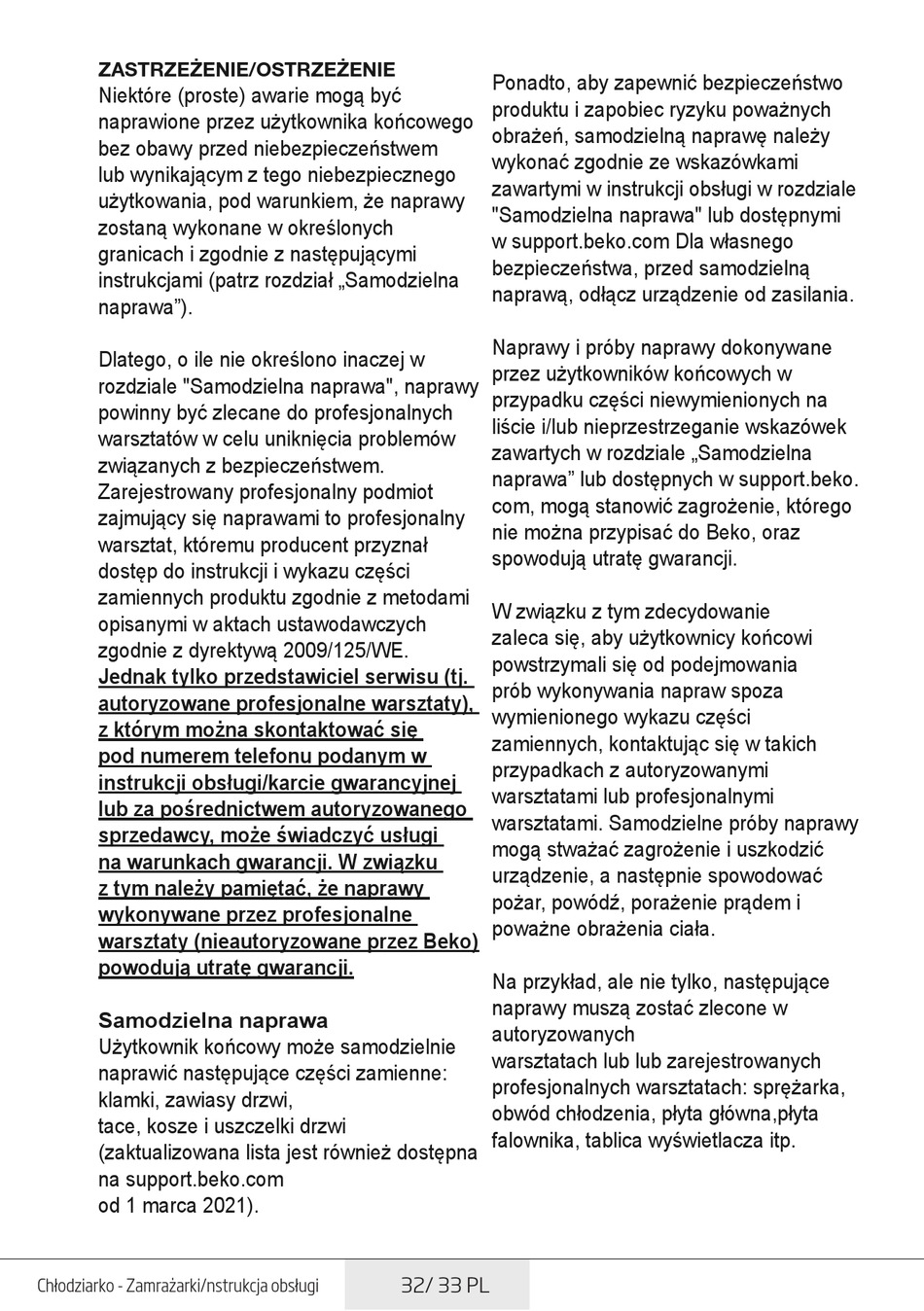 ZASTRZEŻENIE/OSTRZEŻENIE
Niektóre (proste) awarie mogą być naprawione przez użytkownika końcowego bez obawy przed niebezpieczeństwem lub wynikającym z tego niebezpiecznego użytkowania, pod warunkiem, że naprawy zostaną wykonane w określonych granicach i zgodnie z następującymi instrukcjami (patrz rozdział „Samodzielna naprawa”).

Dlatego, o ile nie określono inaczej w rozdziale "Samodzielna naprawa", naprawy powinny być zlecane do profesjonalnych warsztatów w celu uniknięcia problemów związanych z bezpieczeństwem. Zarejestrowany profesjonalny podmiot zajmujący się naprawami to profesjonalny warsztat, któremu producent przyznał dostęp do instrukcji i wykazu części zamiennych produktu zgodnie z metodami opisanymi w aktach ustawodawczych zgodnie z dyrektywą 2009/125/WE. Jednak tylko przedstawiciel serwisu (tj. autoryzowane profesjonalne warsztaty), z którym można skontaktować się pod numerem telefonu podanym w instrukcji obsługi/karcie gwarancyjnej lub za pośrednictwem autoryzowanego sprzedawcy, może świadczyć usługi na warunkach gwarancji. W związku z tym należy pamiętać, że naprawy wykonywane przez profesjonalne warsztaty (nieautoryzowane przez Beko) powodują utratę gwarancji.

Samodzielna naprawa
Użytkownik końcowy może samodzielnie naprawić następujące części zamienne: klamki, zawiasy drzwi, tace, kosze i uszczelki drzwi (zaktualizowana lista jest również dostępna na support.beko.com od 1 marca 2021).

Ponadto, aby zapewnić bezpieczeństwo produktu i zapobiec ryzyku poważnych obrażeń, samodzielną naprawę należy wykonać zgodnie ze wskazówkami zawartymi w instrukcji obsługi w rozdziale "Samodzielna naprawa" lub dostępnymi w support.beko.com Dla własnego bezpieczeństwa, przed samodzielną naprawą, odłącz urządzenie od zasilania.

Naprawy i próby naprawy dokonywane przez użytkowników końcowych w przypadku części niewymienionych na liście i/lub nieprzestrzeganie wskazówek zawartych w rozdziale „Samodzielna naprawa” lub dostępnych w support.beko.com, mogą stanowić zagrożenie, którego nie można przypisać do Beko, oraz spowodują utratę gwarancji.

W związku z tym zdecydowanie zaleca się, aby użytkownicy końcowi powstrzymali się od podejmowania prób wykonywania napraw spoza wymienionego wykazu części zamiennych, kontaktując się w takich przypadkach z autoryzowanymi warsztatami lub profesjonalnymi warsztatami. Samodzielne próby naprawy mogą stważać zagrożenie i uszkodzić urządzenie, a następnie spowodować pożar, powódź, porażenie prądem i poważne obrażenia ciała.

Na przykład, ale nie tylko, następujące naprawy muszą zostać zlecone w autoryzowanych
warsztatach lub lub zarejestrowanych profesjonalnych warsztatach: sprężarka, obwód chłodzenia, płyta główna,płyta falownika, tablica wyświetlacza itp.

Chłodziarko - Zamrażarki/nstrukcja obsługi
32/ 33 PL